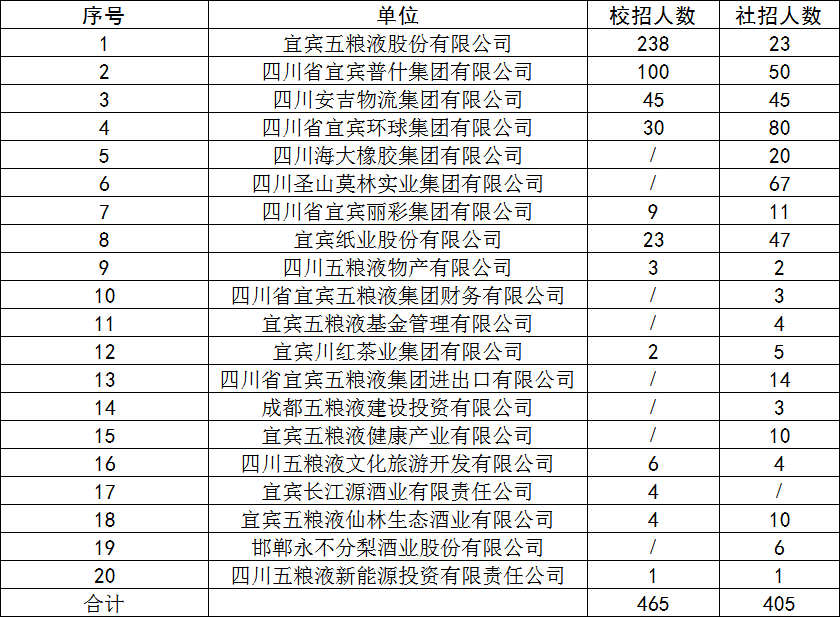 | 序号 | 单位 | 校招人数 | 社招人数 |
|---|---|---|---|
| 1 | 宜宾五粮液股份有限公司 | 238 | 23 |
| 2 | 四川省宜宾普什集团有限公司 | 100 | 50 |
| 3 | 四川安吉物流集团有限公司 | 45 | 45 |
| 4 | 四川省宜宾环球集团有限公司 | 30 | 80 |
| 5 | 四川海大橡胶集团有限公司 | / | 20 |
| 6 | 四川圣山莫林实业集团有限公司 | / | 67 |
| 7 | 四川省宜宾丽彩集团有限公司 | 9 | 11 |
| 8 | 宜宾纸业股份有限公司 | 23 | 47 |
| 9 | 四川五粮液物产有限公司 | 3 | 2 |
| 10 | 四川省宜宾五粮液集团财务有限公司 | / | 3 |
| 11 | 宜宾五粮液基金管理有限公司 | / | 4 |
| 12 | 宜宾川红茶业集团有限公司 | 2 | 5 |
| 13 | 四川省宜宾五粮液集团进出口有限公司 | / | 14 |
| 14 | 成都五粮液建设投资有限公司 | / | 3 |
| 15 | 宜宾五粮液健康产业有限公司 | / | 10 |
| 16 | 四川五粮液文化旅游开发有限公司 | 6 | 4 |
| 17 | 宜宾长江源酒业有限责任公司 | 4 | / |
| 18 | 宜宾五粮液仙林生态酒业有限公司 | 4 | 10 |
| 19 | 邯郸永不分梨酒业股份有限公司 | / | 6 |
| 20 | 四川五粮液新能源投资有限责任公司 | 1 | 1 |
| 合计 | | 465 | 405 |